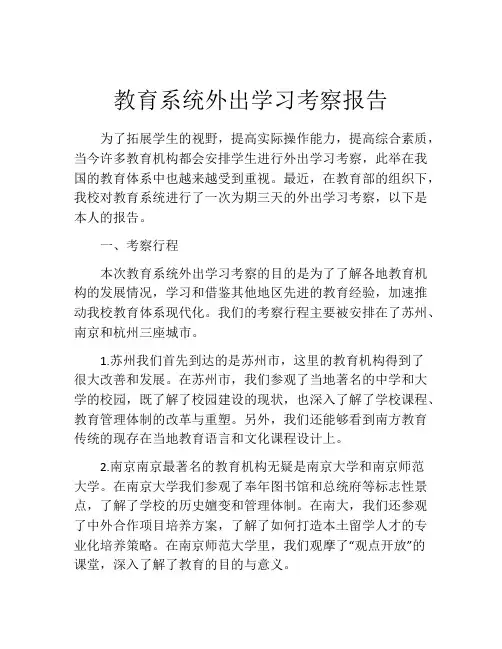 教育系统外出学习考察报告

为了拓展学生的视野，提高实际操作能力，提高综合素质，当今许多教育机构都会安排学生进行外出学习考察，此举在我国的教育体系中也越来越受到重视。最近，在教育部的组织下，我校对教育系统进行了一次为期三天的外出学习考察，以下是本人的报告。

一、考察行程

本次教育系统外出学习考察的目的是为了了解各地教育机构的发展情况，学习和借鉴其他地区先进的教育经验，加速推动我校教育体系现代化。我们的考察行程主要被安排在了苏州、南京和杭州三座城市。

1.苏州我们首先到达的是苏州市，这里的教育机构得到了很大改善和发展。在苏州市，我们参观了当地著名的中学和大学的校园，既了解了校园建设的现状，也深入了解了学校课程、教育管理体制的改革与重塑。另外，我们还能够看到南方教育传统的现存在当地教育语言和文化课程设计上。

2.南京南京最著名的教育机构无疑是南京大学和南京师范大学。在南京大学我们参观了奉年图书馆和总统府等标志性景点，了解了学校的历史嬗变和管理体制。在南大，我们还参观了中外合作项目培养方案，了解了如何打造本土留学人才的专业化培养策略。在南京师范大学里，我们观摩了“观点开放”的课堂，深入了解了教育的目的与意义。